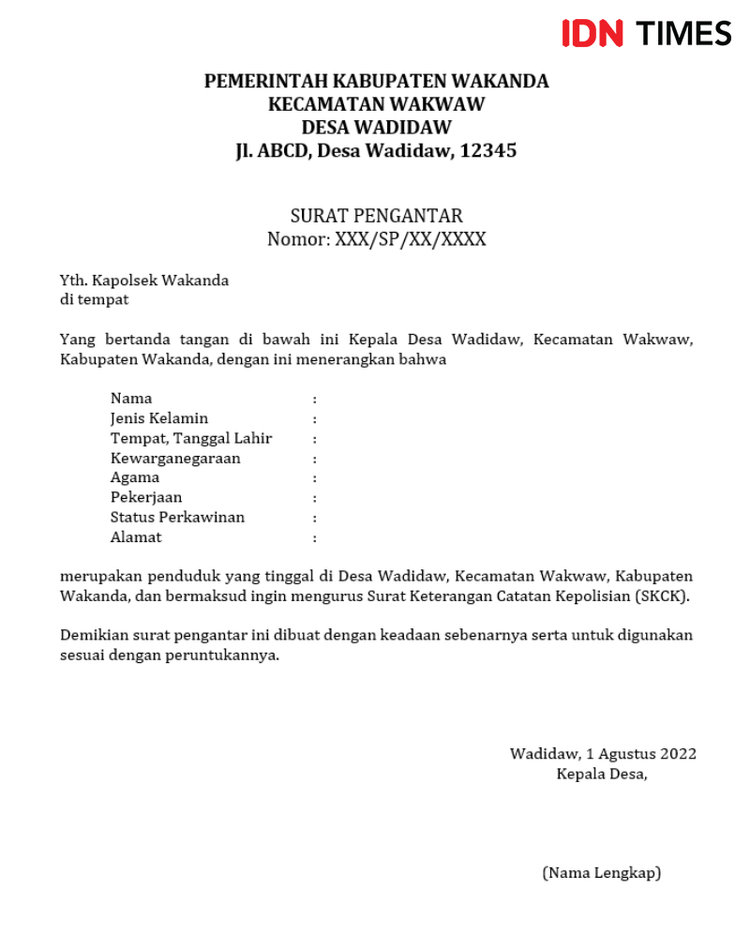 IDN TIMES

PEMERINTAH KABUPATEN WAKANDA
KECAMATAN WAKWAW
DESA WADIDAW
Jl. ABCD, Desa Wadidaw, 12345

SURAT PENGANTAR
Nomor: XXX/SP/XX/XXXX

Yth. Kapolsek Wakanda
di tempat

Yang bertanda tangan di bawah ini Kepala Desa Wadidaw, Kecamatan Wakwaw, Kabupaten Wakanda, dengan ini menerangkan bahwa

Nama :
Jenis Kelamin :
Tempat, Tanggal Lahir :
Kewarganegaraan :
Agama :
Pekerjaan :
Status Perkawinan :
Alamat :

merupakan penduduk yang tinggal di Desa Wadidaw, Kecamatan Wakwaw, Kabupaten Wakanda, dan bermaksud ingin mengurus Surat Keterangan Catatan Kepolisian (SKCK).

Demikian surat pengantar ini dibuat dengan keadaan sebenarnya serta untuk digunakan sesuai dengan peruntukannya.

Wadidaw, 1 Agustus 2022
Kepala Desa,

(Nama Lengkap)